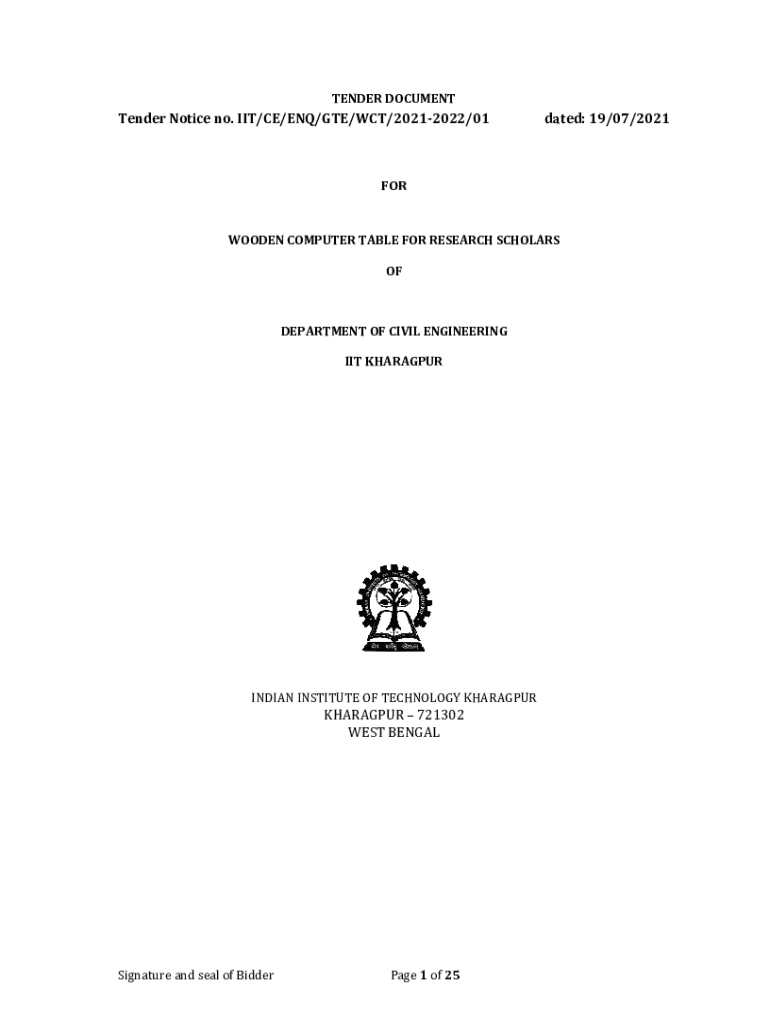 TENDER DOCUMENT

Tender Notice no. IIT/CE/ENQ/GTE/WCT/2021-2022/01 dated: 19/07/2021

FOR

WOODEN COMPUTER TABLE FOR RESEARCH SCHOLARS

OF

DEPARTMENT OF CIVIL ENGINEERING

IIT KHARAGPUR

INDIAN INSTITUTE OF TECHNOLOGY KHARAGPUR
KHARAGPUR – 721302
WEST BENGAL

Signature and seal of Bidder Page 1 of 25